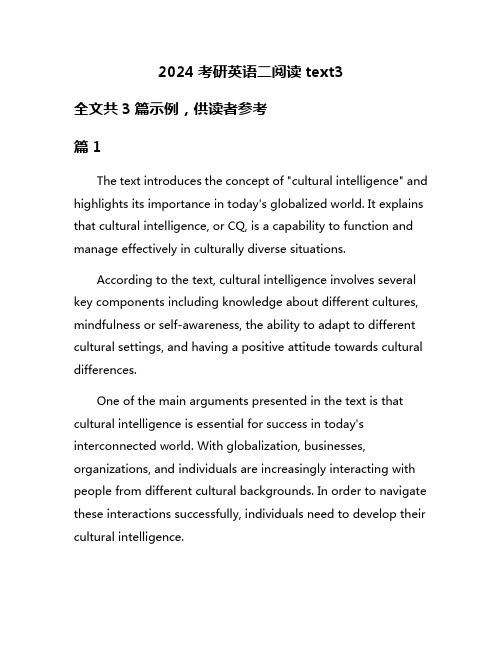 2024 考研英语二阅读 text3

全文共 3 篇示例，供读者参考

篇 1

The text introduces the concept of "cultural intelligence" and highlights its importance in today's globalized world. It explains that cultural intelligence, or CQ, is a capability to function and manage effectively in culturally diverse situations.

According to the text, cultural intelligence involves several key components including knowledge about different cultures, mindfulness or self-awareness, the ability to adapt to different cultural settings, and having a positive attitude towards cultural differences.

One of the main arguments presented in the text is that cultural intelligence is essential for success in today's interconnected world. With globalization, businesses, organizations, and individuals are increasingly interacting with people from different cultural backgrounds. In order to navigate these interactions successfully, individuals need to develop their cultural intelligence.